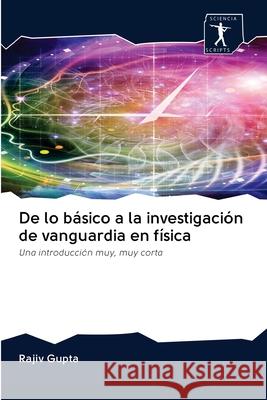 SCIENCIA SCRIPTS

De lo básico a la investigación de vanguardia en física

Una introducción muy, muy corta

Rajiv Gupta

Kraina Książek